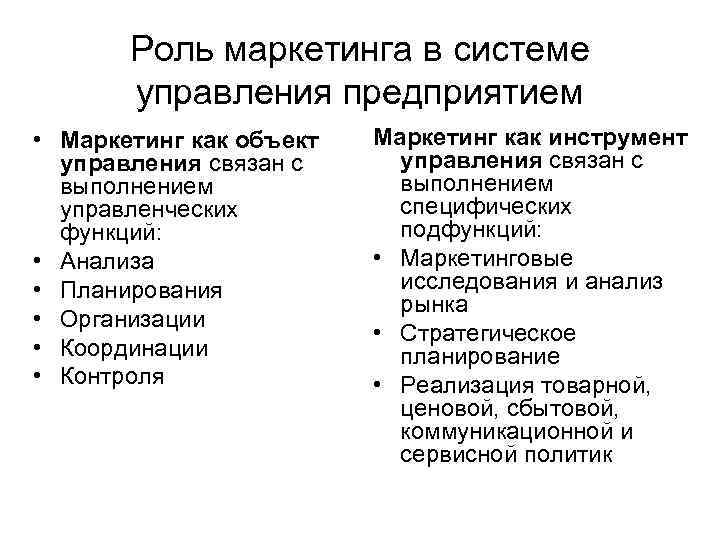 Роль маркетинга в системе управления предприятием

• Маркетинг как объект управления связан с выполнением управленческих функций:
• Анализа
• Планирования
• Организации
• Координации
• Контроля

Маркетинг как инструмент управления связан с выполнением специфических подфункций:
• Маркетинговые исследования и анализ рынка
• Стратегическое планирование
• Реализация товарной, ценовой, сбытовой, коммуникационной и сервисной политик